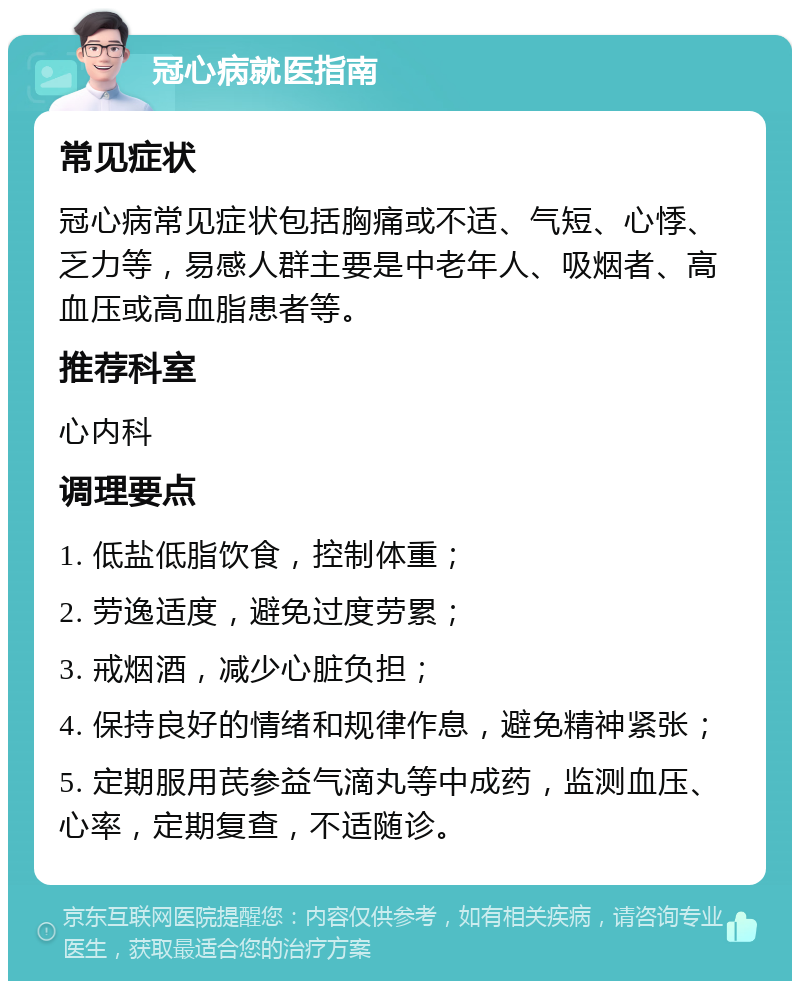 冠心病就医指南

常见症状

冠心病常见症状包括胸痛或不适、气短、心悸、乏力等，易感人群主要是中老年人、吸烟者、高血压或高血脂患者等。

推荐科室

心内科

调理要点

1. 低盐低脂饮食，控制体重；

2. 劳逸适度，避免过度劳累；

3. 戒烟酒，减少心脏负担；

4. 保持良好的情绪和规律作息，避免精神紧张；

5. 定期服用芪参益气滴丸等中成药，监测血压、心率，定期复查，不适随诊。

京东互联网医院提醒您：内容仅供参考，如有相关疾病，请咨询专业医生，获取最适合您的治疗方案